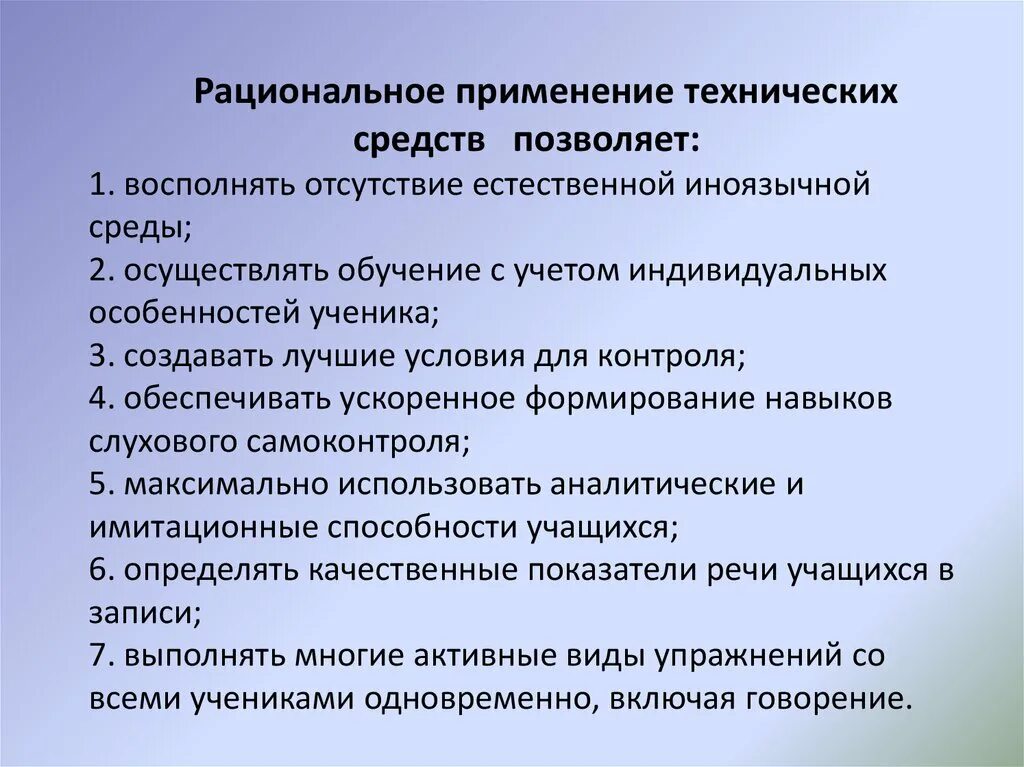 Рациональное применение технических средств позволяет:

1. восполнять отсутствие естественной иноязычной среды;
2. осуществлять обучение с учетом индивидуальных особенностей ученика;
3. создавать лучшие условия для контроля;
4. обеспечивать ускоренное формирование навыков слухового самоконтроля;
5. максимально использовать аналитические и имитационные способности учащихся;
6. определять качественные показатели речи учащихся в записи;
7. выполнять многие активные виды упражнений со всеми учениками одновременно, включая говорение.